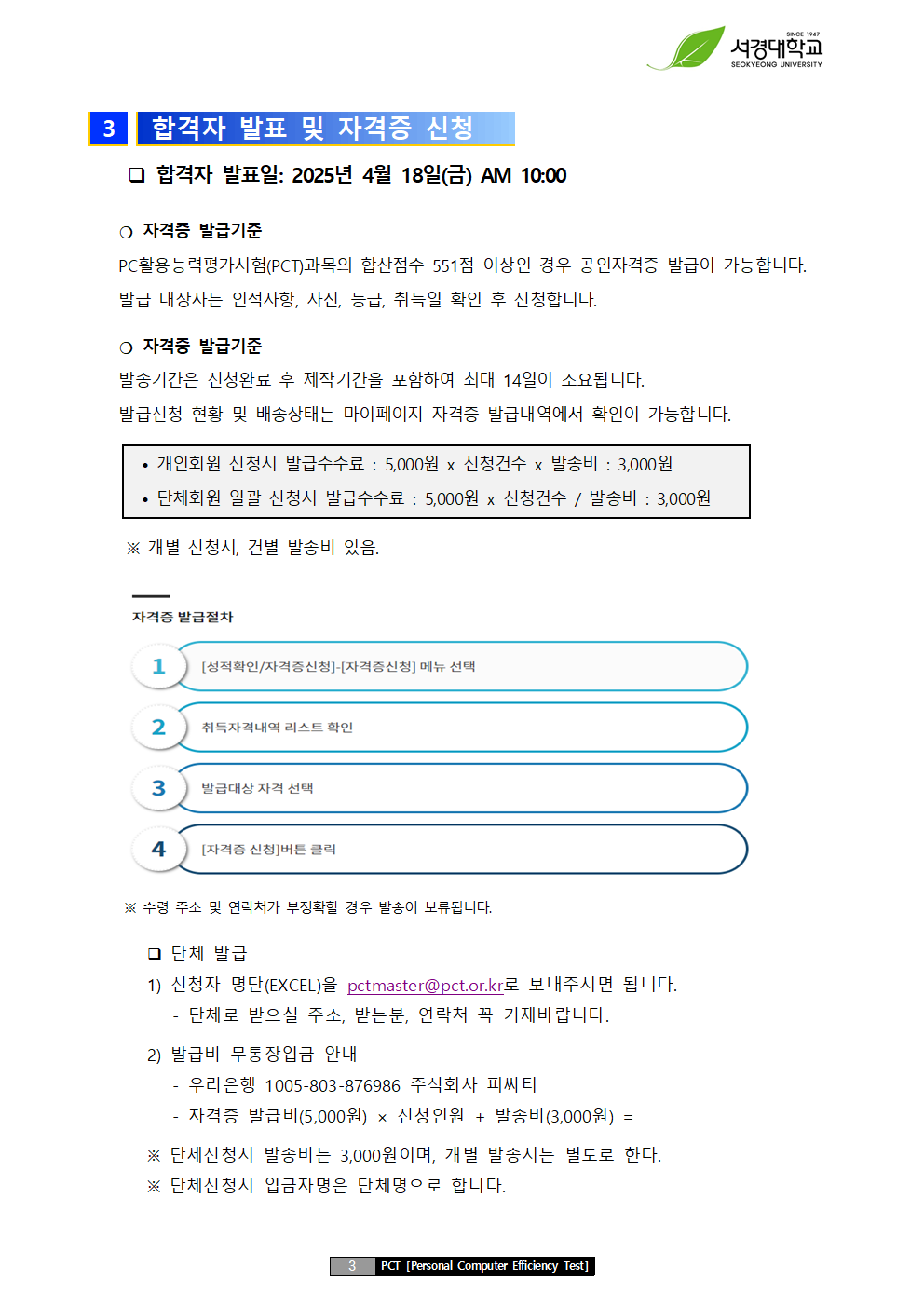 SINCE 1947
서경대학교
SEOKYEONG UNIVERSITY

3 합격자 발표 및 자격증 신청

❑ 합격자 발표일: 2025년 4월 18일(금) AM 10:00

○ 자격증 발급기준
PC활용능력평가시험(PCT)과목의 합산점수 551점 이상인 경우 공인자격증 발급이 가능합니다.
발급 대상자는 인적사항, 사진, 등급, 취득일 확인 후 신청합니다.

○ 자격증 발급기준
발송기간은 신청완료 후 제작기간을 포함하여 최대 14일이 소요됩니다.
발급신청 현황 및 배송상태는 마이페이지 자격증 발급내역에서 확인이 가능합니다.

• 개인회원 신청시 발급수수료 : 5,000원 x 신청건수 x 발송비 : 3,000원
• 단체회원 일괄 신청시 발급수수료 : 5,000원 x 신청건수 / 발송비 : 3,000원

※ 개별 신청시, 건별 발송비 있음.

자격증 발급절차
1 [성적확인/자격증신청]-[자격증신청] 메뉴 선택
2 취득자격내역 리스트 확인
3 발급대상 자격 선택
4 [자격증 신청]버튼 클릭

※ 수령 주소 및 연락처가 부정확할 경우 발송이 보류됩니다.

❑ 단체 발급
1) 신청자 명단(EXCEL)을 pctmaster@pct.or.kr로 보내주시면 됩니다.
- 단체로 받으실 주소, 받는분, 연락처 꼭 기재바랍니다.

2) 발급비 무통장입금 안내
- 우리은행 1005-803-876986 주식회사 피씨티
- 자격증 발급비(5,000원) × 신청인원 + 발송비(3,000원) =

※ 단체신청시 발송비는 3,000원이며, 개별 발송시는 별도로 한다.
※ 단체신청시 입금자명은 단체명으로 합니다.

3 PCT [Personal Computer Efficiency Test]